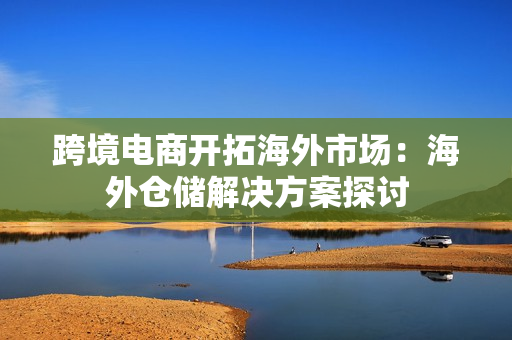 跨境电商开拓海外市场：海外仓储解决方案探讨